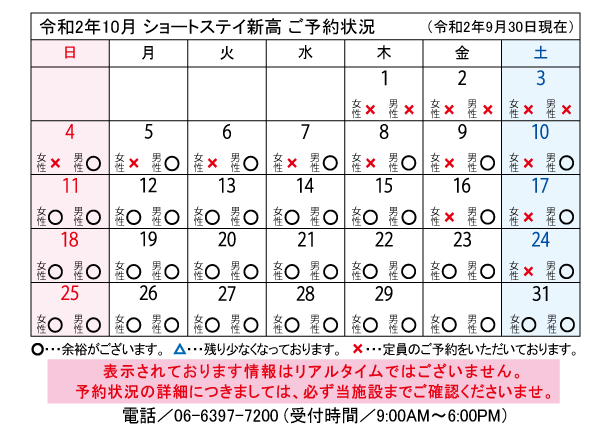 令和2年10月 ショートステイ新高 ご予約状況 （令和2年9月30日現在）

| 日 | 月 | 火 | 水 | 木 | 金 | 土 |
|---|---|---|---|---|---|---|
| | | | | 1 女性× 男性× | 2 女性× 男性× | 3 女性× 男性× |
| 4 女性× 男性○ | 5 女性× 男性○ | 6 女性× 男性○ | 7 女性× 男性○ | 8 女性× 男性○ | 9 女性× 男性○ | 10 女性× 男性○ |
| 11 女性○ 男性○ | 12 女性○ 男性○ | 13 女性○ 男性○ | 14 女性○ 男性○ | 15 女性○ 男性○ | 16 女性× 男性○ | 17 女性× 男性○ |
| 18 女性○ 男性○ | 19 女性○ 男性○ | 20 女性○ 男性○ | 21 女性○ 男性○ | 22 女性○ 男性○ | 23 女性○ 男性○ | 24 女性× 男性○ |
| 25 女性○ 男性○ | 26 女性○ 男性○ | 27 女性○ 男性○ | 28 女性○ 男性○ | 29 女性○ 男性○ | 女性○ 男性○ | 31 女性○ 男性○ |

○･･･余裕がございます。 △･･･残り少なくなっております。 ×･･･定員のご予約をいただいております。

表示されております情報はリアルタイムではございません。
予約状況の詳細につきましては、必ず当施設までご確認くださいませ。

電話／06-6397-7200（受付時間／9:00AM～6:00PM）